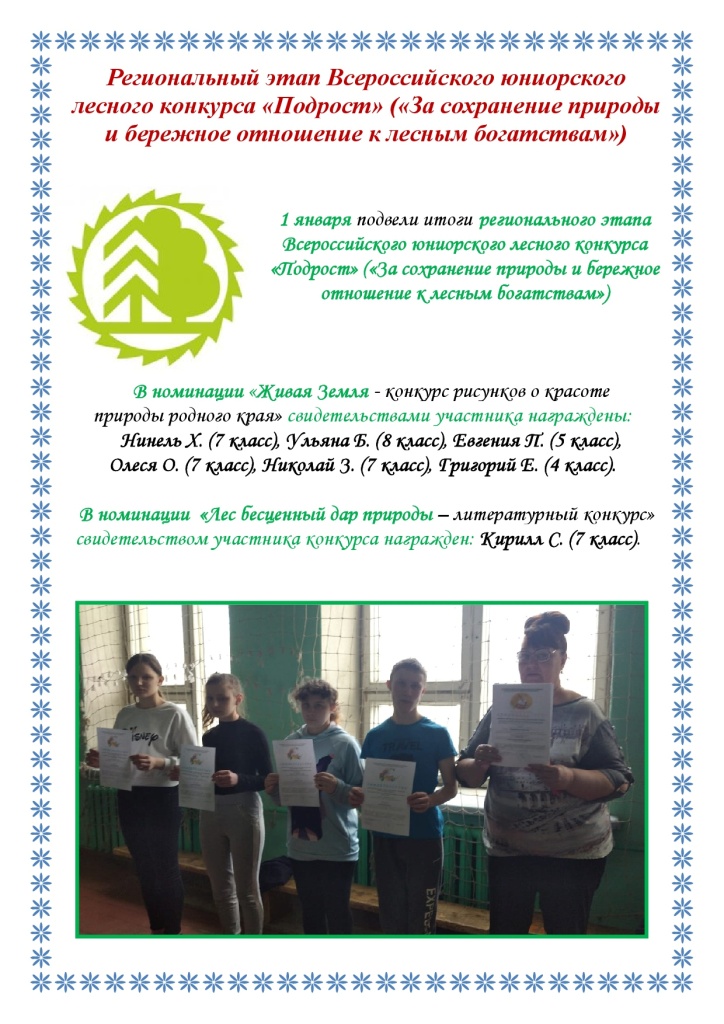 Региональный этап Всероссийского юниорского лесного конкурса «Подрост» («За сохранение природы и бережное отношение к лесным богатствам»)

1 января подвели итоги регионального этапа Всероссийского юниорского лесного конкурса «Подрост» («За сохранение природы и бережное отношение к лесным богатствам»)

В номинации «Живая Земля - конкурс рисунков о красоте природы родного края» свидетельствами участника награждены: Нинель Х. (7 класс), Ульяна Б. (8 класс), Евгения П. (5 класс), Олеся О. (7 класс), Николай З. (7 класс), Григорий Е. (4 класс).

В номинации «Лес бесценный дар природы – литературный конкурс» свидетельством участника конкурса награжден: Кирилл С. (7 класс).